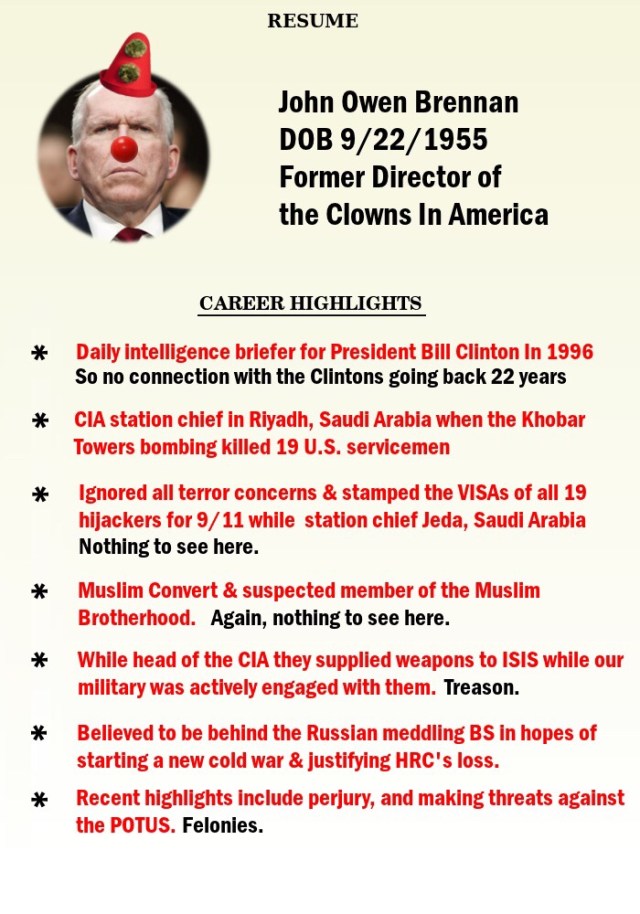 RESUME

John Owen Brennan
DOB 9/22/1955
Former Director of
the Clowns In America

CAREER HIGHLIGHTS

* Daily intelligence briefer for President Bill Clinton In 1996
So no connection with the Clintons going back 22 years

* CIA station chief in Riyadh, Saudi Arabia when the Khobar Towers bombing killed 19 U.S. servicemen

* Ignored all terror concerns & stamped the VISAs of all 19 hijackers for 9/11 while station chief Jeda, Saudi Arabia
Nothing to see here.

* Muslim Convert & suspected member of the Muslim Brotherhood. Again, nothing to see here.

* While head of the CIA they supplied weapons to ISIS while our military was actively engaged with them. Treason.

* Believed to be behind the Russian meddling BS in hopes of starting a new cold war & justifying HRC's loss.

* Recent highlights include perjury, and making threats against the POTUS. Felonies.